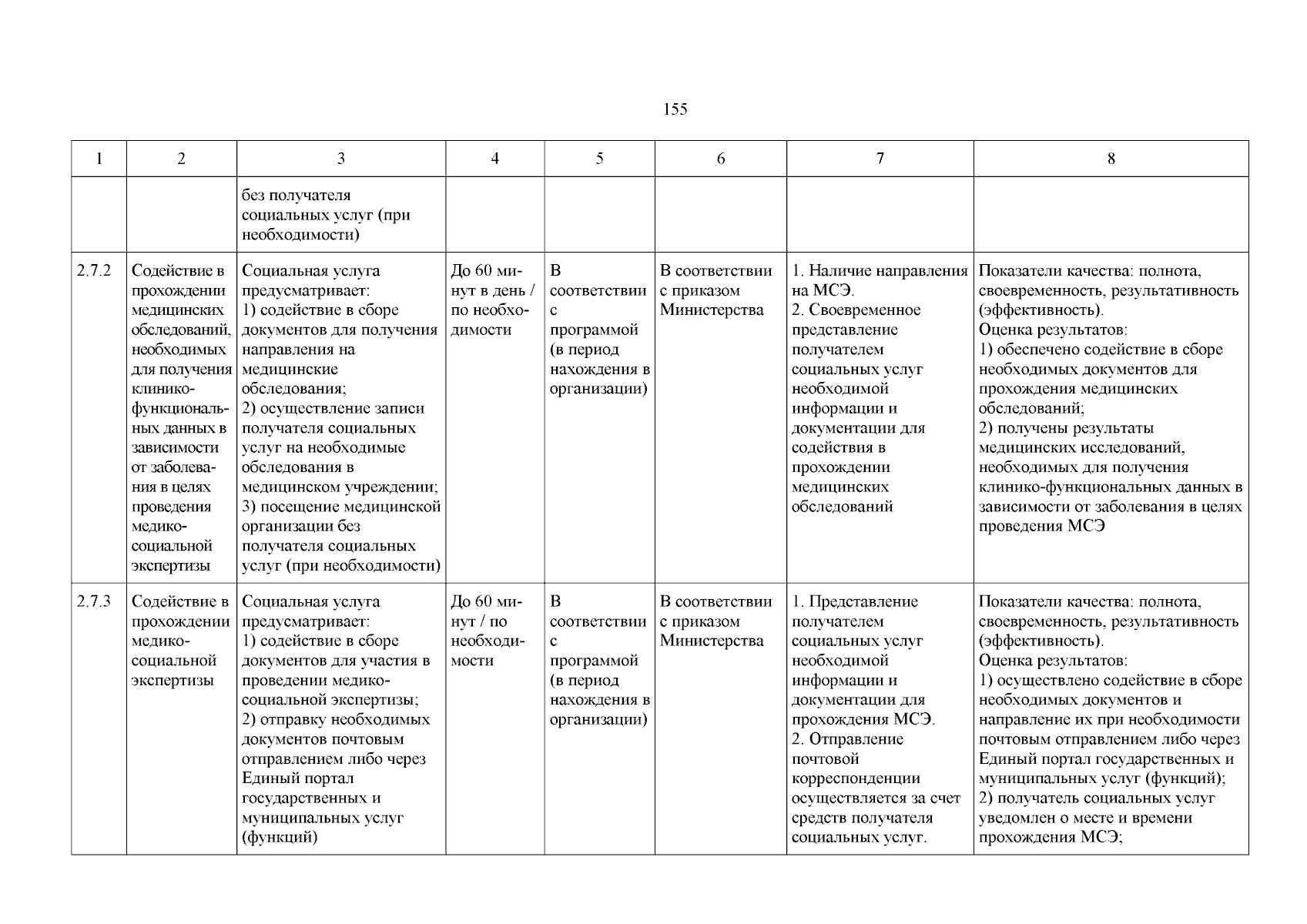 155

| 1 | 2 | 3 | 4 | 5 | 6 | 7 | 8 |
|---|---|---|---|---|---|---|---|
| | | без получателя социальных услуг (при необходимости) | | | | | |
| 2.7.2 | Содействие в прохождении медицинских обследований, необходимых для получения клинико-функциональных данных в зависимости от заболевания в целях проведения медико-социальной экспертизы | Социальная услуга предусматривает: 1) содействие в сборе документов для получения направления на медицинские обследования; 2) осуществление записи получателя социальных услуг на необходимые обследования в медицинском учреждении; 3) посещение медицинской организации без получателя социальных услуг (при необходимости) | До 60 минут в день / по необходимости | В соответствии с программой (в период нахождения в организации) | В соответствии с приказом Министерства | 1. Наличие направления на МСЭ. 2. Своевременное представление получателем социальных услуг необходимой информации и документации для содействия в прохождении медицинских обследований | Показатели качества: полнота, своевременность, результативность (эффективность). Оценка результатов: 1) обеспечено содействие в сборе необходимых документов для прохождения медицинских обследований; 2) получены результаты медицинских исследований, необходимых для получения клинико-функциональных данных в зависимости от заболевания в целях проведения МСЭ |
| 2.7.3 | Содействие в прохождении медико-социальной экспертизы | Социальная услуга предусматривает: 1) содействие в сборе документов для участия в проведении медико-социальной экспертизы; 2) отправку необходимых документов почтовым отправлением либо через Единый портал государственных и муниципальных услуг (функций) | До 60 минут / по необходимости | В соответствии с программой (в период нахождения в организации) | В соответствии с приказом Министерства | 1. Представление получателем социальных услуг необходимой информации и документации для прохождения МСЭ. 2. Отправление почтовой корреспонденции осуществляется за счет средств получателя социальных услуг. | Показатели качества: полнота, своевременность, результативность (эффективность). Оценка результатов: 1) осуществлено содействие в сборе необходимых документов и направление их при необходимости почтовым отправлением либо через Единый портал государственных и муниципальных услуг (функций); 2) получатель социальных услуг уведомлен о месте и времени прохождения МСЭ; |